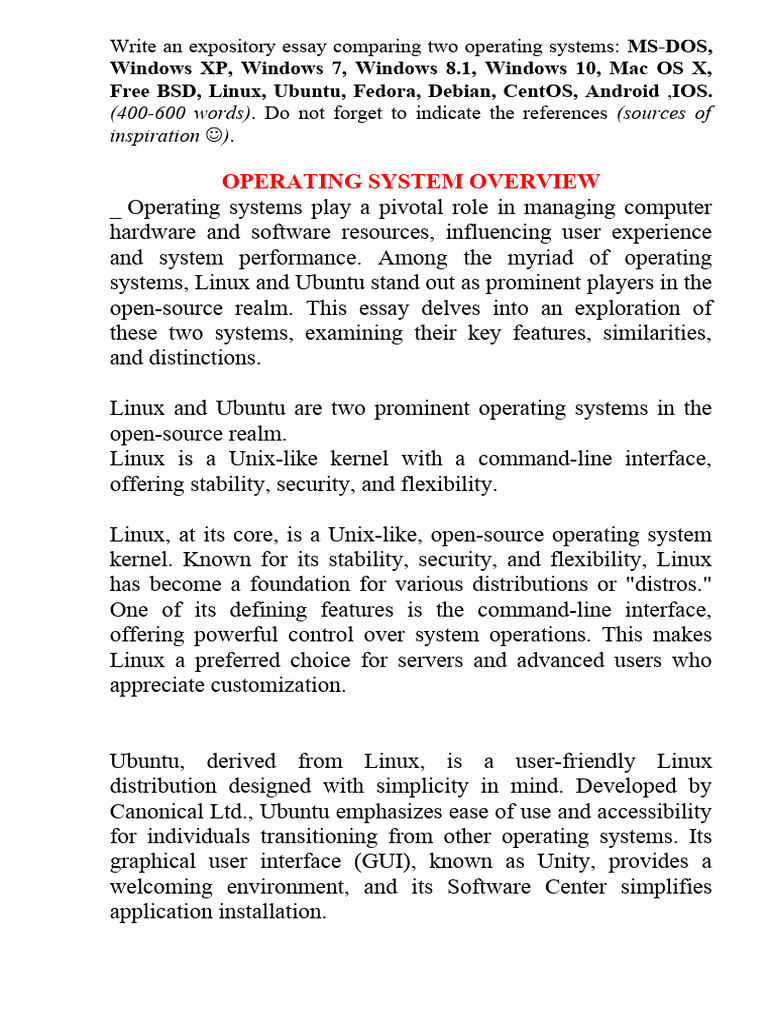 Write an expository essay comparing two operating systems: MS-DOS, Windows XP, Windows 7, Windows 8.1, Windows 10, Mac OS X, Free BSD, Linux, Ubuntu, Fedora, Debian, CentOS, Android ,IOS. (400-600 words). Do not forget to indicate the references (sources of inspiration ☺).

OPERATING SYSTEM OVERVIEW

_ Operating systems play a pivotal role in managing computer hardware and software resources, influencing user experience and system performance. Among the myriad of operating systems, Linux and Ubuntu stand out as prominent players in the open-source realm. This essay delves into an exploration of these two systems, examining their key features, similarities, and distinctions.

Linux and Ubuntu are two prominent operating systems in the open-source realm.
Linux is a Unix-like kernel with a command-line interface, offering stability, security, and flexibility.

Linux, at its core, is a Unix-like, open-source operating system kernel. Known for its stability, security, and flexibility, Linux has become a foundation for various distributions or "distros." One of its defining features is the command-line interface, offering powerful control over system operations. This makes Linux a preferred choice for servers and advanced users who appreciate customization.

Ubuntu, derived from Linux, is a user-friendly Linux distribution designed with simplicity in mind. Developed by Canonical Ltd., Ubuntu emphasizes ease of use and accessibility for individuals transitioning from other operating systems. Its graphical user interface (GUI), known as Unity, provides a welcoming environment, and its Software Center simplifies application installation.